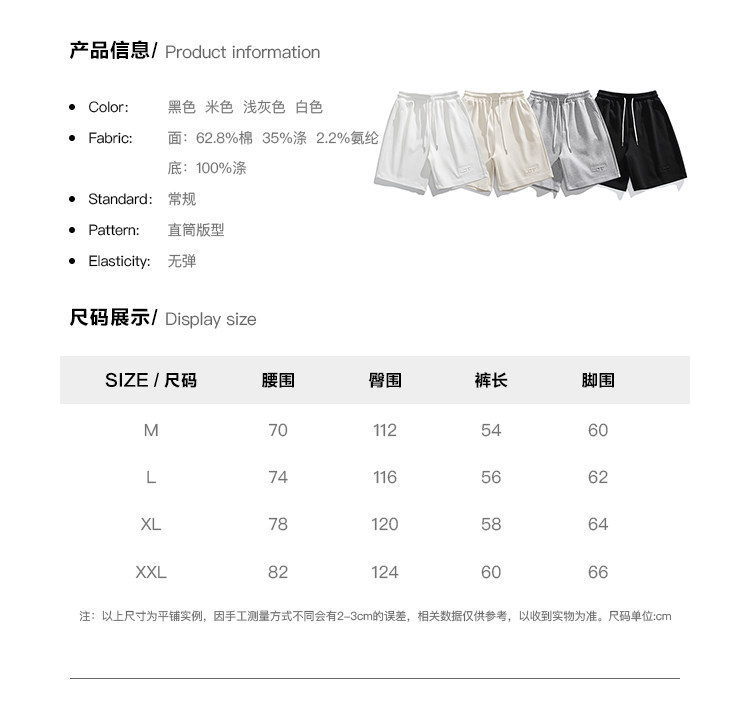 产品信息/ Product information

- Color: 黑色 米色 浅灰色 白色
- Fabric: 面：62.8%棉 35%涤 2.2%氨纶
底：100%涤
- Standard: 常规
- Pattern: 直筒版型
- Elasticity: 无弹

尺码展示/ Display size

| SIZE / 尺码 | 腰围 | 臀围 | 裤长 | 脚围 |
|---|---|---|---|---|
| M | 70 | 112 | 54 | 60 |
| L | 74 | 116 | 56 | 62 |
| XL | 78 | 120 | 58 | 64 |
| XXL | 82 | 124 | 60 | 66 |

注：以上尺寸为平铺实例，因手工测量方式不同会有2-3cm的误差，相关数据仅供参考，以收到实物为准。尺码单位:cm